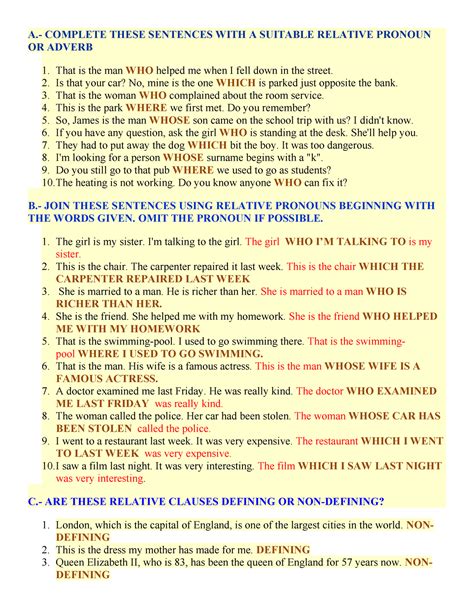 A.- COMPLETE THESE SENTENCES WITH A SUITABLE RELATIVE PRONOUN OR ADVERB

1. That is the man WHO helped me when I fell down in the street.
2. Is that your car? No, mine is the one WHICH is parked just opposite the bank.
3. That is the woman WHO complained about the room service.
4. This is the park WHERE we first met. Do you remember?
5. So, James is the man WHOSE son came on the school trip with us? I didn't know.
6. If you have any question, ask the girl WHO is standing at the desk. She'll help you.
7. They had to put away the dog WHICH bit the boy. It was too dangerous.
8. I'm looking for a person WHOSE surname begins with a "k".
9. Do you still go to that pub WHERE we used to go as students?
10. The heating is not working. Do you know anyone WHO can fix it?

B.- JOIN THESE SENTENCES USING RELATIVE PRONOUNS BEGINNING WITH THE WORDS GIVEN. OMIT THE PRONOUN IF POSSIBLE.

1. The girl is my sister. I'm talking to the girl. The girl WHO I'M TALKING TO is my sister.
2. This is the chair. The carpenter repaired it last week. This is the chair WHICH THE CARPENTER REPAIRED LAST WEEK
3. She is married to a man. He is richer than her. She is married to a man WHO IS RICHER THAN HER.
4. She is the friend. She helped me with my homework. She is the friend WHO HELPED ME WITH MY HOMEWORK
5. That is the swimming-pool. I used to go swimming there. That is the swimming-pool WHERE I USED TO GO SWIMMING.
6. That is the man. His wife is a famous actress. This is the man WHOSE WIFE IS A FAMOUS ACTRESS.
7. A doctor examined me last Friday. He was really kind. The doctor WHO EXAMINED ME LAST FRIDAY was really kind.
8. The woman called the police. Her car had been stolen. The woman WHOSE CAR HAS BEEN STOLEN called the police.
9. I went to a restaurant last week. It was very expensive. The restaurant WHICH I WENT TO LAST WEEK was very expensive.
10. I saw a film last night. It was very interesting. The film WHICH I SAW LAST NIGHT was very interesting.

C.- ARE THESE RELATIVE CLAUSES DEFINING OR NON-DEFINING?

1. London, which is the capital of England, is one of the largest cities in the world. NON-DEFINING
2. This is the dress my mother has made for me. DEFINING
3. Queen Elizabeth II, who is 83, has been the queen of England for 57 years now. NON-DEFINING